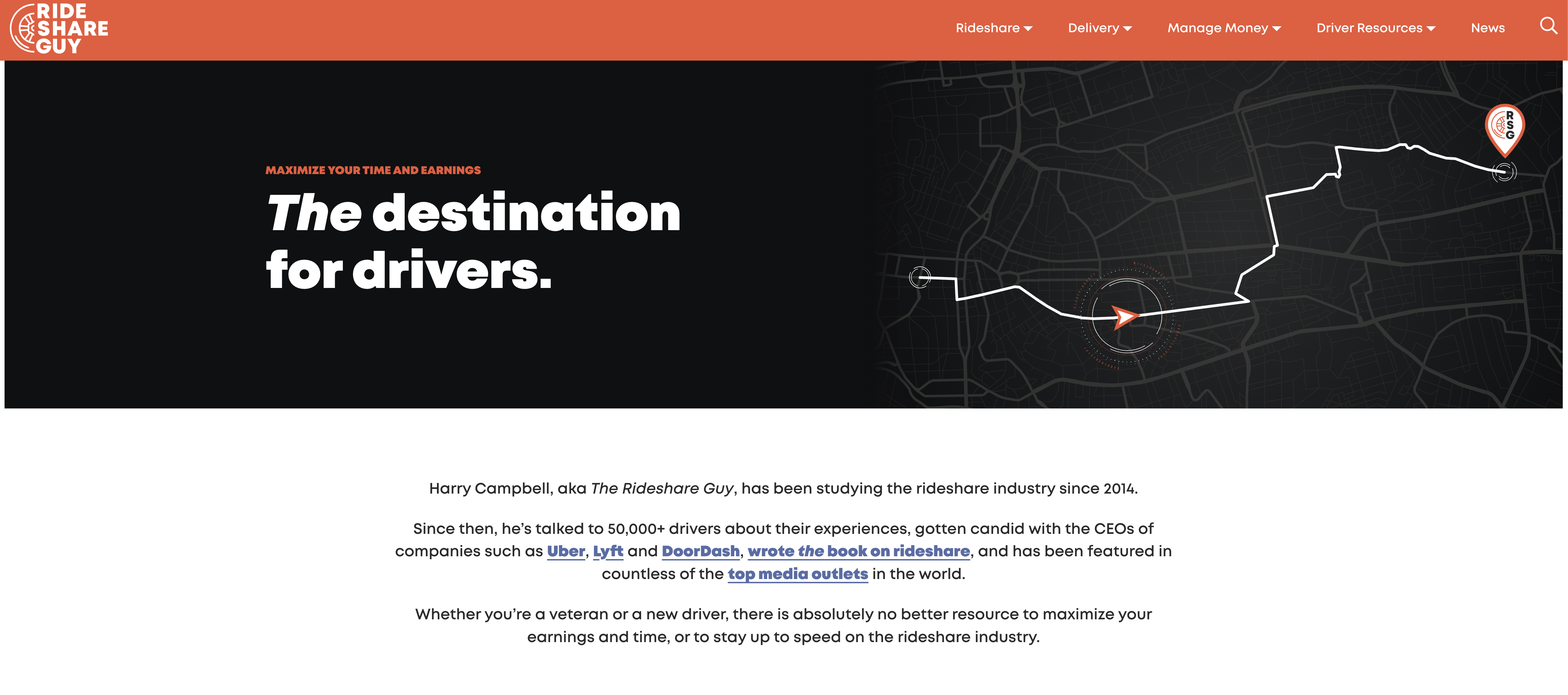 RIDE SHARE GUY

Rideshare Delivery Manage Money Driver Resources News

MAXIMIZE YOUR TIME AND EARNINGS

The destination for drivers.

RSG

Harry Campbell, aka The Rideshare Guy, has been studying the rideshare industry since 2014.

Since then, he's talked to 50,000+ drivers about their experiences, gotten candid with the CEOs of companies such as Uber, Lyft and DoorDash, wrote the book on rideshare, and has been featured in countless of the top media outlets in the world.

Whether you're a veteran or a new driver, there is absolutely no better resource to maximize your earnings and time, or to stay up to speed on the rideshare industry.